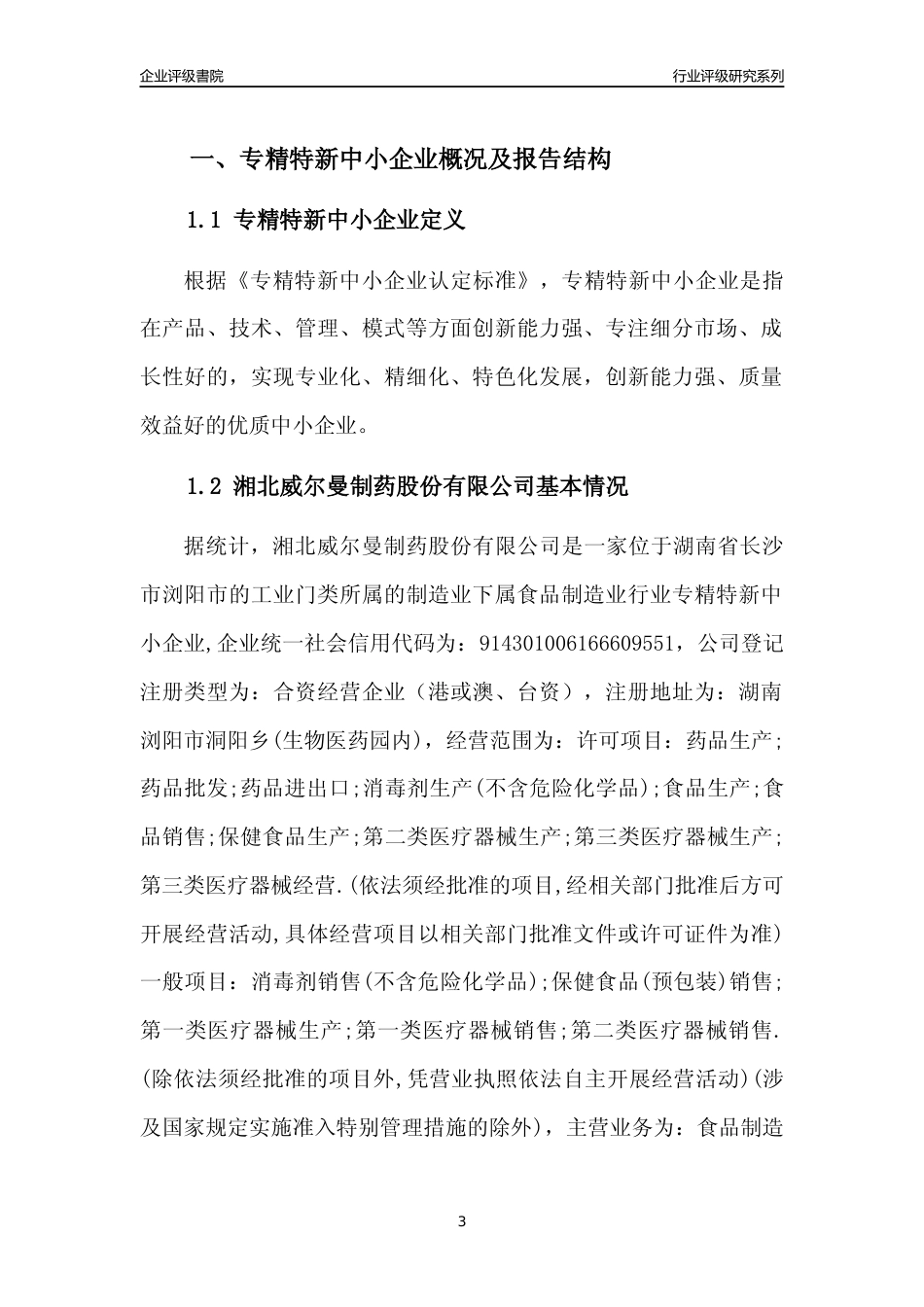 企业评级書院

行业评级研究系列

一、专精特新中小企业概况及报告结构

1.1 专精特新中小企业定义

根据《专精特新中小企业认定标准》，专精特新中小企业是指在产品、技术、管理、模式等方面创新能力强、专注细分市场、成长性好的，实现专业化、精细化、特色化发展，创新能力强、质量效益好的优质中小企业。

1.2 湘北威尔曼制药股份有限公司基本情况

据统计，湘北威尔曼制药股份有限公司是一家位于湖南省长沙市浏阳市的工业门类所属的制造业下属食品制造业行业专精特新中小企业,企业统一社会信用代码为：914301006166609551，公司登记注册类型为：合资经营企业（港或澳、台资），注册地址为：湖南浏阳市洞阳乡(生物医药园内)，经营范围为：许可项目：药品生产;药品批发;药品进出口;消毒剂生产(不含危险化学品);食品生产;食品销售;保健食品生产;第二类医疗器械生产;第三类医疗器械生产;第三类医疗器械经营.(依法须经批准的项目,经相关部门批准后方可开展经营活动,具体经营项目以相关部门批准文件或许可证件为准)一般项目：消毒剂销售(不含危险化学品);保健食品(预包装)销售;第一类医疗器械生产;第一类医疗器械销售;第二类医疗器械销售.(除依法须经批准的项目外,凭营业执照依法自主开展经营活动)(涉及国家规定实施准入特别管理措施的除外)，主营业务为：食品制造

3